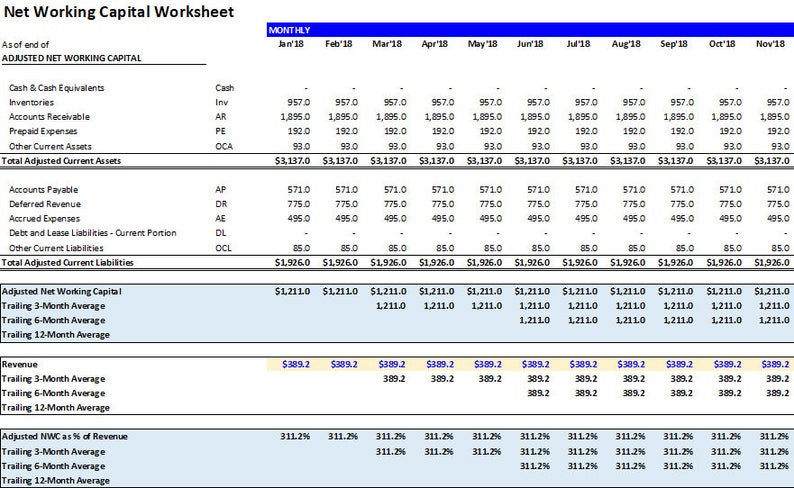 Net Working Capital Worksheet

MONTHLY

| As of end of | | Jan'18 | Feb'18 | Mar'18 | Apr'18 | May'18 | Jun'18 | Jul'18 | Aug'18 | Sep'18 | Oct'18 | Nov'18 |
|---|---|---|---|---|---|---|---|---|---|---|---|---|
| ADJUSTED NET WORKING CAPITAL | | | | | | | | | | | | |
| Cash & Cash Equivalents | Cash | - | - | - | - | - | - | - | - | - | - | - |
| Inventories | Inv | 957.0 | 957.0 | 957.0 | 957.0 | 957.0 | 957.0 | 957.0 | 957.0 | 957.0 | 957.0 | 957.0 |
| Accounts Receivable | AR | 1,895.0 | 1,895.0 | 1,895.0 | 1,895.0 | 1,895.0 | 1,895.0 | 1,895.0 | 1,895.0 | 1,895.0 | 1,895.0 | 1,895.0 |
| Prepaid Expenses | PE | 192.0 | 192.0 | 192.0 | 192.0 | 192.0 | 192.0 | 192.0 | 192.0 | 192.0 | 192.0 | 192.0 |
| Other Current Assets | OCA | 93.0 | 93.0 | 93.0 | 93.0 | 93.0 | 93.0 | 93.0 | 93.0 | 93.0 | 93.0 | 93.0 |
| Total Adjusted Current Assets | | $3,137.0 | $3,137.0 | $3,137.0 | $3,137.0 | $3,137.0 | $3,137.0 | $3,137.0 | $3,137.0 | $3,137.0 | $3,137.0 | $3,137.0 |
| Accounts Payable | AP | 571.0 | 571.0 | 571.0 | 571.0 | 571.0 | 571.0 | 571.0 | 571.0 | 571.0 | 571.0 | 571.0 |
| Deferred Revenue | DR | 775.0 | 775.0 | 775.0 | 775.0 | 775.0 | 775.0 | 775.0 | 775.0 | 775.0 | 775.0 | 775.0 |
| Accrued Expenses | AE | 495.0 | 495.0 | 495.0 | 495.0 | 495.0 | 495.0 | 495.0 | 495.0 | 495.0 | 495.0 | 495.0 |
| Debt and Lease Liabilities - Current Portion | DL | - | - | - | - | - | - | - | - | - | - | - |
| Other Current Liabilities | OCL | 85.0 | 85.0 | 85.0 | 85.0 | 85.0 | 85.0 | 85.0 | 85.0 | 85.0 | 85.0 | 85.0 |
| Total Adjusted Current Liabilities | | $1,926.0 | $1,926.0 | $1,926.0 | $1,926.0 | $1,926.0 | $1,926.0 | $1,926.0 | $1,926.0 | $1,926.0 | $1,926.0 | $1,926.0 |
| Adjusted Net Working Capital | | $1,211.0 | $1,211.0 | $1,211.0 | $1,211.0 | $1,211.0 | $1,211.0 | $1,211.0 | $1,211.0 | $1,211.0 | $1,211.0 | $1,211.0 |
| Trailing 3-Month Average | | | | 1,211.0 | 1,211.0 | 1,211.0 | 1,211.0 | 1,211.0 | 1,211.0 | 1,211.0 | 1,211.0 | 1,211.0 |
| Trailing 6-Month Average | | | | | | | 1,211.0 | 1,211.0 | 1,211.0 | 1,211.0 | 1,211.0 | 1,211.0 |
| Trailing 12-Month Average | | | | | | | | | | | | |
| Revenue | | $389.2 | $389.2 | $389.2 | $389.2 | $389.2 | $389.2 | $389.2 | $389.2 | $389.2 | $389.2 | $389.2 |
| Trailing 3-Month Average | | | | 389.2 | 389.2 | 389.2 | 389.2 | 389.2 | 389.2 | 389.2 | 389.2 | 389.2 |
| Trailing 6-Month Average | | | | | | | 389.2 | 389.2 | 389.2 | 389.2 | 389.2 | 389.2 |
| Trailing 12-Month Average | | | | | | | | | | | | |
| Adjusted NWC as % of Revenue | | 311.2% | 311.2% | 311.2% | 311.2% | 311.2% | 311.2% | 311.2% | 311.2% | 311.2% | 311.2% | 311.2% |
| Trailing 3-Month Average | | | | 311.2% | 311.2% | 311.2% | 311.2% | 311.2% | 311.2% | 311.2% | 311.2% | 311.2% |
| Trailing 6-Month Average | | | | | | | 311.2% | 311.2% | 311.2% | 311.2% | 311.2% | 311.2% |
| Trailing 12-Month Average | | | | | | | | | | | | |